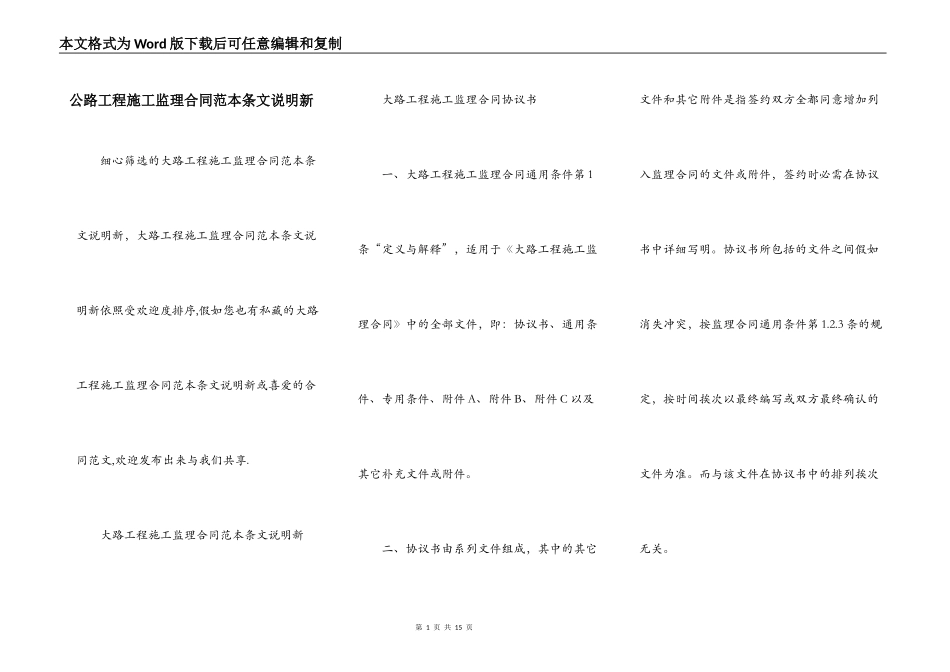 本文格式为Word版下载后可任意编辑和复制

公路工程施工监理合同范本条文说明新

细心筛选的大路工程施工监理合同范本条文说明新，大路工程施工监理合同范本条文说明新依照受欢迎度排序,假如您也有私藏的大路工程施工监理合同范本条文说明新或喜爱的合同范文,欢迎发布出来与我们共享.

大路工程施工监理合同范本条文说明新

大路工程施工监理合同协议书

一、大路工程施工监理合同通用条件第1条“定义与解释”，适用于《大路工程施工监理合同》中的全部文件，即：协议书、通用条件、专用条件、附件A、附件B、附件C以及其它补充文件或附件。

二、协议书由系列文件组成，其中的其它文件和其它附件是指签约双方全都同意增加列入监理合同的文件或附件，签约时必需在协议书中详细写明。协议书所包括的文件之间假如消失冲突，按监理合同通用条件第1.2.3条的规定，按时间挨次以最终编写或双方最终确认的文件为准。而与该文件在协议书中的排列挨次无关。

第 1 页 共 15 页